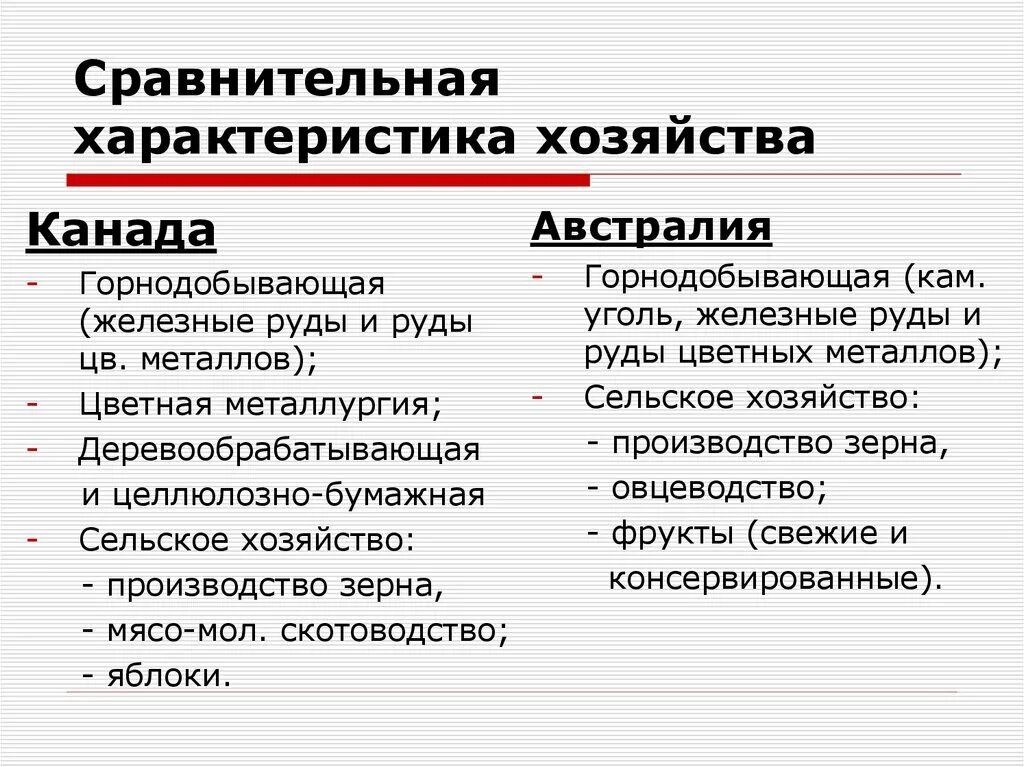 Сравнительная характеристика хозяйства

Канада
- Горнодобывающая (железные руды и руды цв. металлов);
- Цветная металлургия;
- Деревообрабатывающая и целлюлозно-бумажная
- Сельское хозяйство:
 - производство зерна,
 - мясо-мол. скотоводство;
 - яблоки.

Австралия
- Горнодобывающая (кам. уголь, железные руды и руды цветных металлов);
- Сельское хозяйство:
 - производство зерна,
 - овцеводство;
 - фрукты (свежие и консервированные).